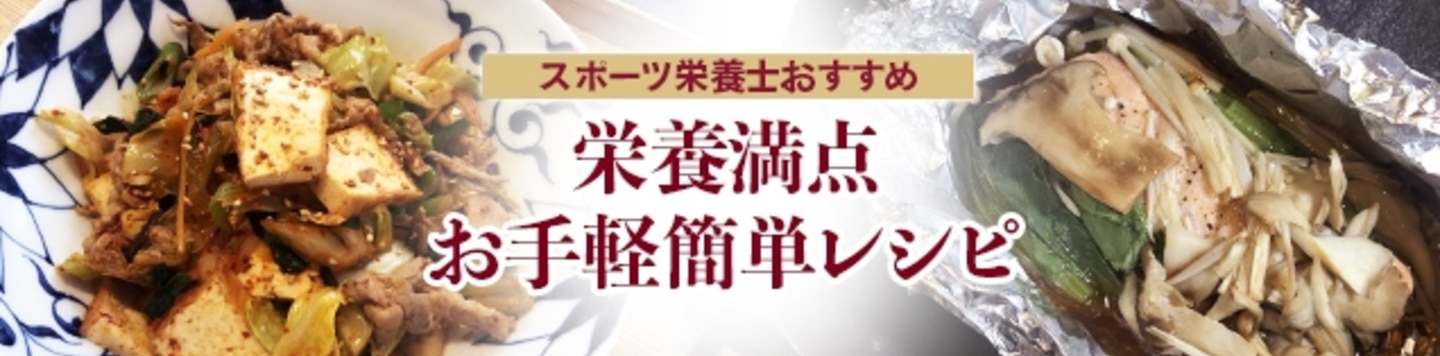 スポーツ栄養士おすすめ

栄養満点
お手軽簡単レシピ